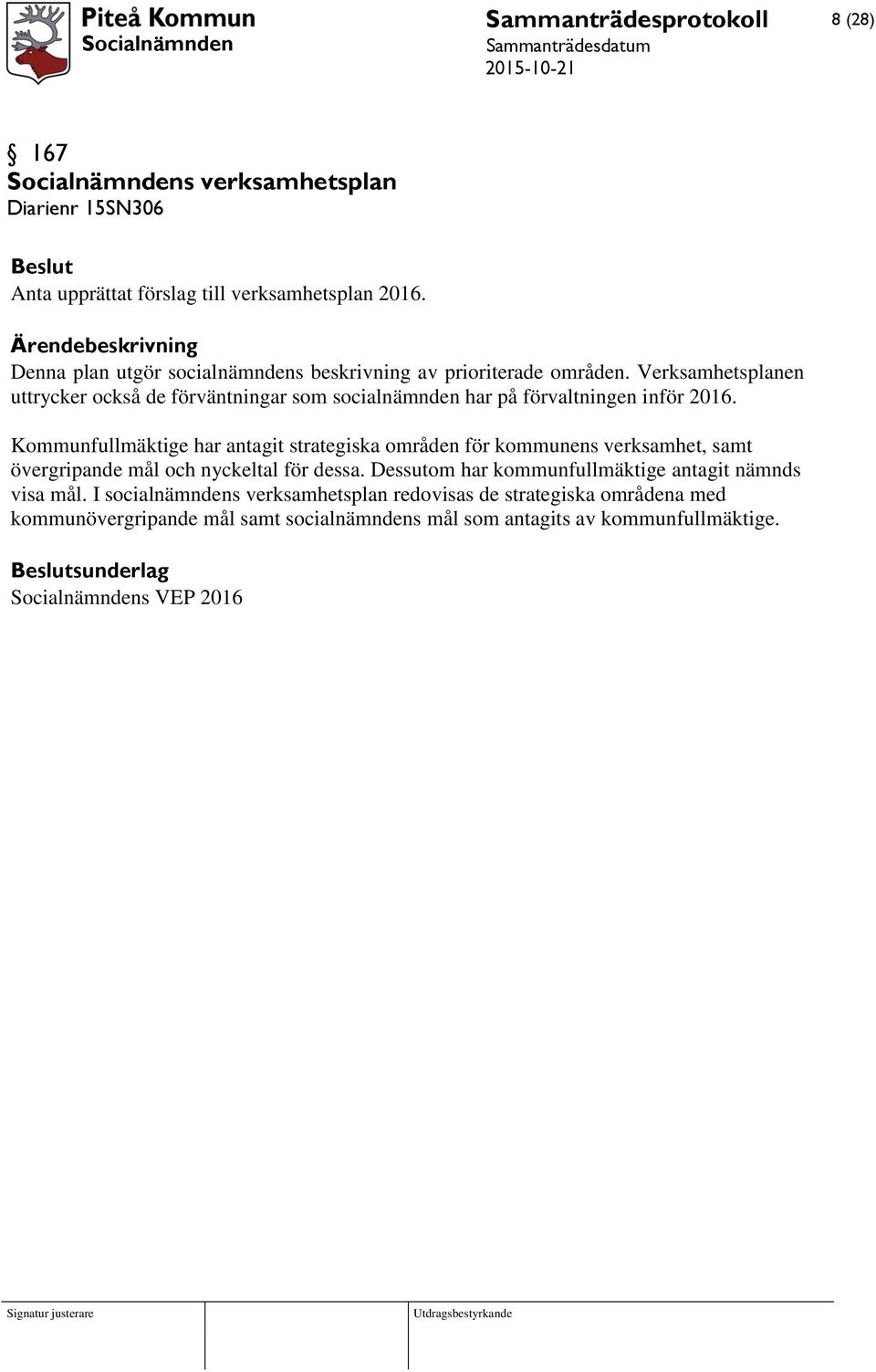 Piteå Kommun
Socialnämnden

Sammanträdesprotokoll
Sammanträdesdatum
2015-10-21

8 (28)

§ 167
Socialnämndens verksamhetsplan
Diarienr 15SN306

Beslut
Anta upprättat förslag till verksamhetsplan 2016.

Ärendebeskrivning
Denna plan utgör socialnämndens beskrivning av prioriterade områden. Verksamhetsplanen uttrycker också de förväntningar som socialnämnden har på förvaltningen inför 2016.

Kommunfullmäktige har antagit strategiska områden för kommunens verksamhet, samt övergripande mål och nyckeltal för dessa. Dessutom har kommunfullmäktige antagit nämnds visa mål. I socialnämndens verksamhetsplan redovisas de strategiska områdena med kommunövergripande mål samt socialnämndens mål som antagits av kommunfullmäktige.

Beslutsunderlag
Socialnämndens VEP 2016

Signatur justerare

Utdragsbestyrkande